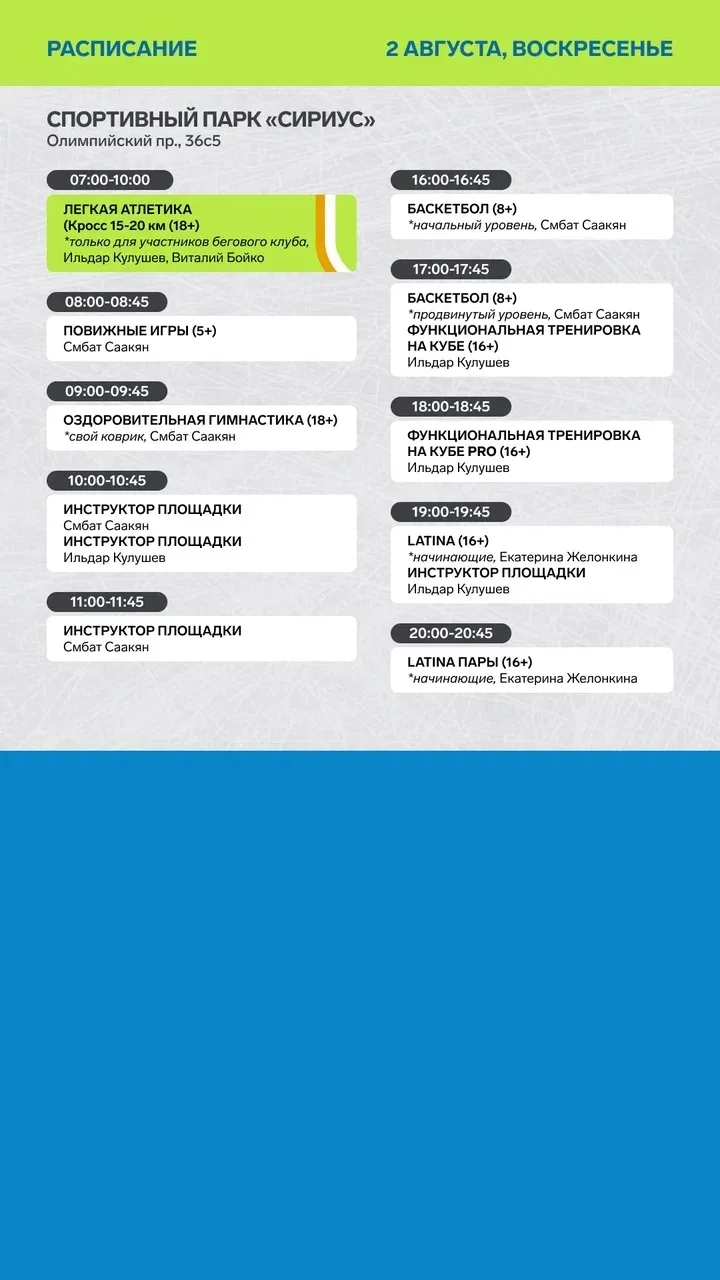 РАСПИСАНИЕ

2 АВГУСТА, ВОСКРЕСЕНЬЕ

СПОРТИВНЫЙ ПАРК «СИРИУС»
Олимпийский пр., 36с5

07:00-10:00

ЛЕГКАЯ АТЛЕТИКА
(Кросс 15-20 км (18+)
*только для участников бегового клуба, Ильдар Кулушев, Виталий Бойко

08:00-08:45

ПОВИЖНЫЕ ИГРЫ (5+)
Смбат Саакян

09:00-09:45

ОЗДОРОВИТЕЛЬНАЯ ГИМНАСТИКА (18+)
*свой коврик, Смбат Саакян

10:00-10:45

ИНСТРУКТОР ПЛОЩАДКИ
Смбат Саакян
ИНСТРУКТОР ПЛОЩАДКИ
Ильдар Кулушев

11:00-11:45

ИНСТРУКТОР ПЛОЩАДКИ
Смбат Саакян

16:00-16:45

БАСКЕТБОЛ (8+)
*начальный уровень, Смбат Саакян

17:00-17:45

БАСКЕТБОЛ (8+)
*продвинутый уровень, Смбат Саакян
ФУНКЦИОНАЛЬНАЯ ТРЕНИРОВКА НА КУБЕ (16+)
Ильдар Кулушев

18:00-18:45

ФУНКЦИОНАЛЬНАЯ ТРЕНИРОВКА НА КУБЕ PRO (16+)
Ильдар Кулушев

19:00-19:45

LATINA (16+)
*начинающие, Екатерина Желонкина
ИНСТРУКТОР ПЛОЩАДКИ
Ильдар Кулушев

20:00-20:45

LATINA ПАРЫ (16+)
*начинающие, Екатерина Желонкина